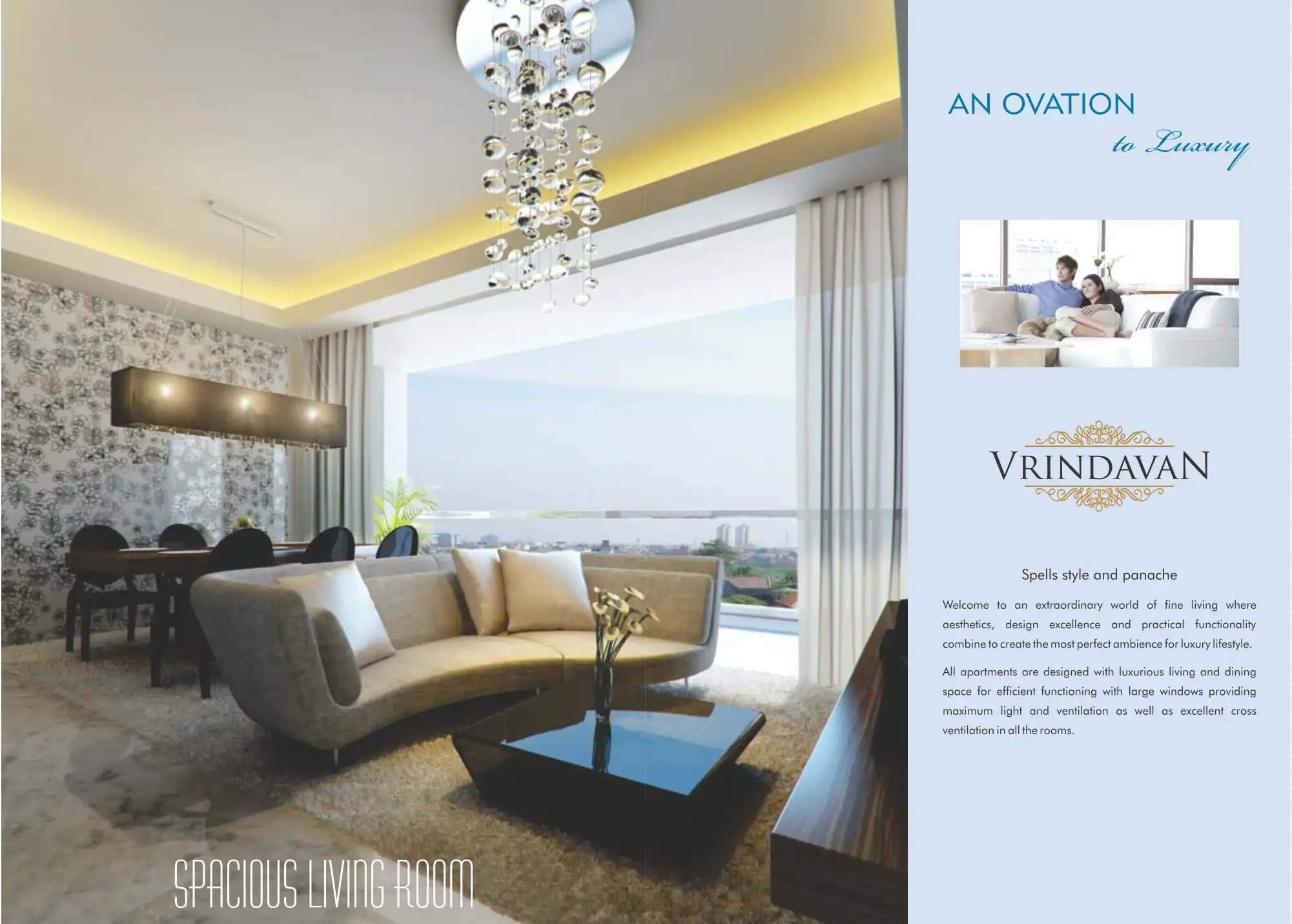 SPACIOUS LIVING ROOM

AN OVATION
to Luxury

VRINDAVAN

Spells style and panache

Welcome to an extraordinary world of fine living where aesthetics, design excellence and practical functionality combine to create the most perfect ambience for luxury lifestyle.

All apartments are designed with luxurious living and dining space for efficient functioning with large windows providing maximum light and ventilation as well as excellent cross ventilation in all the rooms.